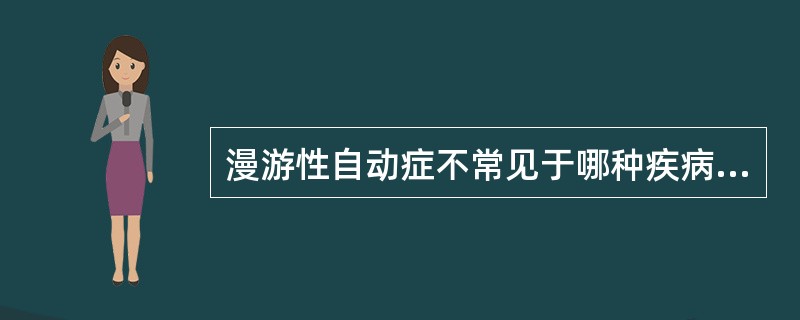 漫游性自动症不常见于哪种疾病...